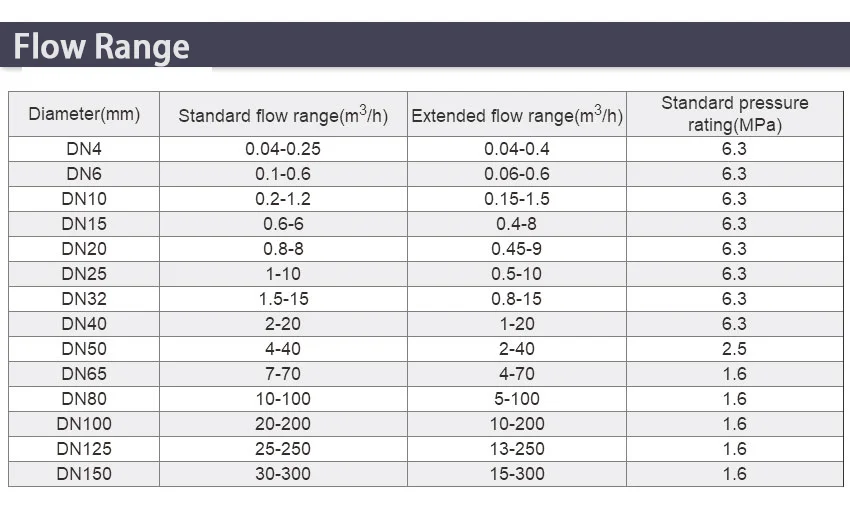 Flow Range

| Diameter(mm) | Standard flow range($m^3$/h) | Extended flow range($m^3$/h) | Standard pressure rating(MPa) |
|---|---|---|---|
| DN4 | 0.04-0.25 | 0.04-0.4 | 6.3 |
| DN6 | 0.1-0.6 | 0.06-0.6 | 6.3 |
| DN10 | 0.2-1.2 | 0.15-1.5 | 6.3 |
| DN15 | 0.6-6 | 0.4-8 | 6.3 |
| DN20 | 0.8-8 | 0.45-9 | 6.3 |
| DN25 | 1-10 | 0.5-10 | 6.3 |
| DN32 | 1.5-15 | 0.8-15 | 6.3 |
| DN40 | 2-20 | 1-20 | 6.3 |
| DN50 | 4-40 | 2-40 | 2.5 |
| DN65 | 7-70 | 4-70 | 1.6 |
| DN80 | 10-100 | 5-100 | 1.6 |
| DN100 | 20-200 | 10-200 | 1.6 |
| DN125 | 25-250 | 13-250 | 1.6 |
| DN150 | 30-300 | 15-300 | 1.6 |